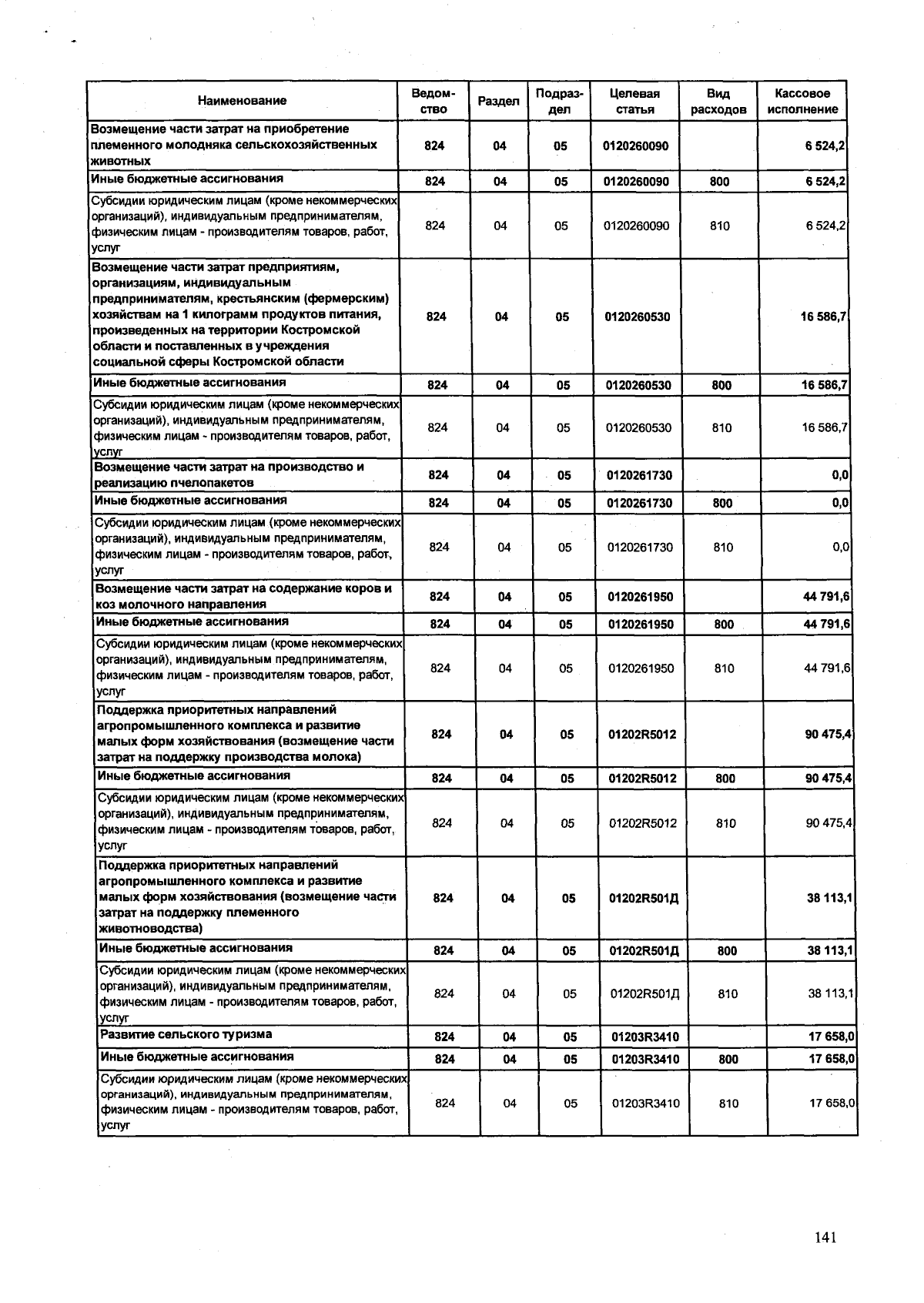 | Наименование | Ведомство | Раздел | Подраздел | Целевая статья | Вид расходов | Кассовое исполнение |
|---|---|---|---|---|---|---|
| Возмещение части затрат на приобретение племенного молодняка сельскохозяйственных животных | 824 | 04 | 05 | 0120260090 |  | 6 524,2 |
| Иные бюджетные ассигнования | 824 | 04 | 05 | 0120260090 | 800 | 6 524,2 |
| Субсидии юридическим лицам (кроме некоммерческих организаций), индивидуальным предпринимателям, физическим лицам - производителям товаров, работ, услуг | 824 | 04 | 05 | 0120260090 | 810 | 6 524,2 |
| Возмещение части затрат предприятиям, организациям, индивидуальным предпринимателям, крестьянским (фермерским) хозяйствам на 1 килограмм продуктов питания, произведенных на территории Костромской области и поставленных в учреждения социальной сферы Костромской области | 824 | 04 | 05 | 0120260530 |  | 16 586,7 |
| Иные бюджетные ассигнования | 824 | 04 | 05 | 0120260530 | 800 | 16 586,7 |
| Субсидии юридическим лицам (кроме некоммерческих организаций), индивидуальным предпринимателям, физическим лицам - производителям товаров, работ, услуг | 824 | 04 | 05 | 0120260530 | 810 | 16 586,7 |
| Возмещение части затрат на производство и реализацию пчелопакетов | 824 | 04 | 05 | 0120261730 |  | 0,0 |
| Иные бюджетные ассигнования | 824 | 04 | 05 | 0120261730 | 800 | 0,0 |
| Субсидии юридическим лицам (кроме некоммерческих организаций), индивидуальным предпринимателям, физическим лицам - производителям товаров, работ, услуг | 824 | 04 | 05 | 0120261730 | 810 | 0,0 |
| Возмещение части затрат на содержание коров и коз молочного направления | 824 | 04 | 05 | 0120261950 |  | 44 791,6 |
| Иные бюджетные ассигнования | 824 | 04 | 05 | 0120261950 | 800 | 44 791,6 |
| Субсидии юридическим лицам (кроме некоммерческих организаций), индивидуальным предпринимателям, физическим лицам - производителям товаров, работ, услуг | 824 | 04 | 05 | 0120261950 | 810 | 44 791,6 |
| Поддержка приоритетных направлений агропромышленного комплекса и развитие малых форм хозяйствования (возмещение части затрат на поддержку производства молока) | 824 | 04 | 05 | 01202R5012 |  | 90 475,4 |
| Иные бюджетные ассигнования | 824 | 04 | 05 | 01202R5012 | 800 | 90 475,4 |
| Субсидии юридическим лицам (кроме некоммерческих организаций), индивидуальным предпринимателям, физическим лицам - производителям товаров, работ, услуг | 824 | 04 | 05 | 01202R5012 | 810 | 90 475,4 |
| Поддержка приоритетных направлений агропромышленного комплекса и развитие малых форм хозяйствования (возмещение части затрат на поддержку племенного животноводства) | 824 | 04 | 05 | 01202R501Д |  | 38 113,1 |
| Иные бюджетные ассигнования | 824 | 04 | 05 | 01202R501Д | 800 | 38 113,1 |
| Субсидии юридическим лицам (кроме некоммерческих организаций), индивидуальным предпринимателям, физическим лицам - производителям товаров, работ, услуг | 824 | 04 | 05 | 01202R501Д | 810 | 38 113,1 |
| Развитие сельского туризма | 824 | 04 | 05 | 01203R3410 |  | 17 658,0 |
| Иные бюджетные ассигнования | 824 | 04 | 05 | 01203R3410 | 800 | 17 658,0 |
| Субсидии юридическим лицам (кроме некоммерческих организаций), индивидуальным предпринимателям, физическим лицам - производителям товаров, работ, услуг | 824 | 04 | 05 | 01203R3410 | 810 | 17 658,0 |

141